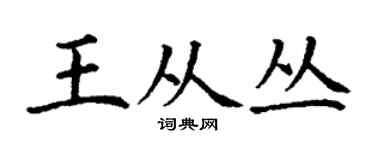 王从丛

词典网